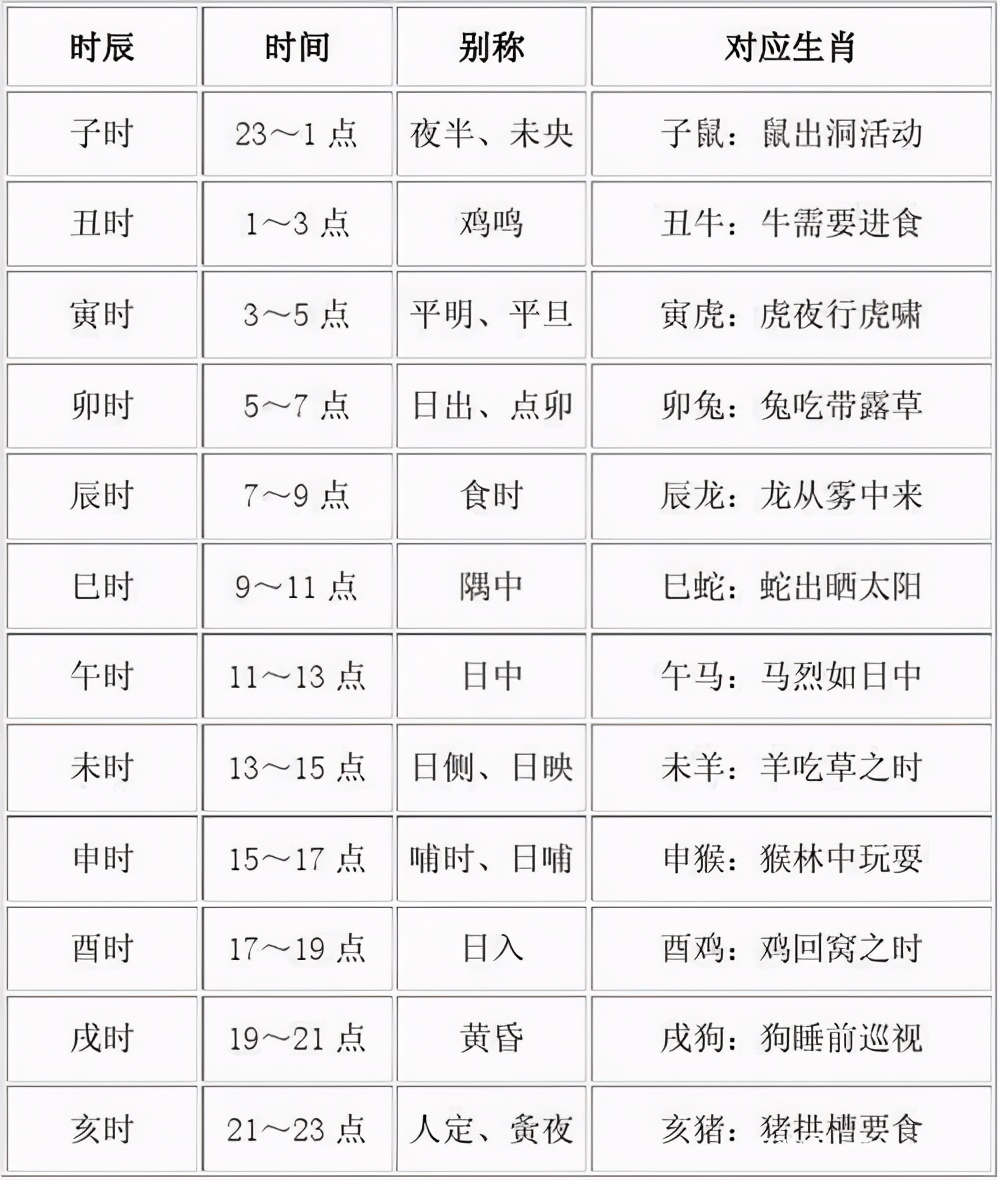 | 时辰 | 时间 | 别称 | 对应生肖 |
|---|---|---|---|
| 子时 | 23～1 点 | 夜半、未央 | 子鼠：鼠出洞活动 |
| 丑时 | 1～3 点 | 鸡鸣 | 丑牛：牛需要进食 |
| 寅时 | 3～5 点 | 平明、平旦 | 寅虎：虎夜行虎啸 |
| 卯时 | 5～7 点 | 日出、点卯 | 卯兔：兔吃带露草 |
| 辰时 | 7～9 点 | 食时 | 辰龙：龙从雾中来 |
| 巳时 | 9～11 点 | 隅中 | 巳蛇：蛇出晒太阳 |
| 午时 | 11～13 点 | 日中 | 午马：马烈如日中 |
| 未时 | 13～15 点 | 日侧、日映 | 未羊：羊吃草之时 |
| 申时 | 15～17 点 | 哺时、日哺 | 申猴：猴林中玩耍 |
| 酉时 | 17～19 点 | 日入 | 酉鸡：鸡回窝之时 |
| 戌时 | 19～21 点 | 黄昏 | 戌狗：狗睡前巡视 |
| 亥时 | 21～23 点 | 人定、夤夜 | 亥猪：猪拱槽要食 |